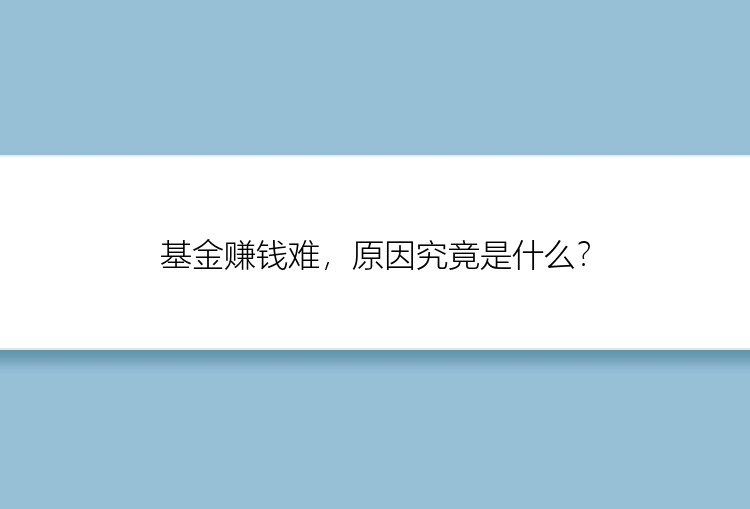 基金赚钱难，原因究竟是什么？